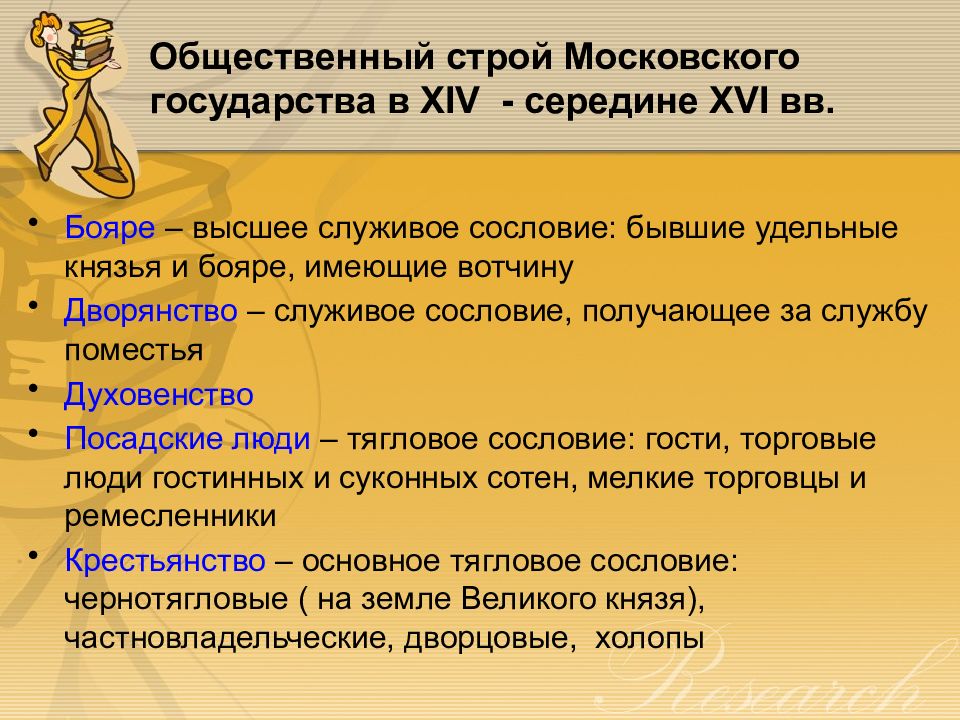 Общественный строй Московского государства в XIV - середине XVI вв.

• Бояре – высшее служивое сословие: бывшие удельные князья и бояре, имеющие вотчину
• Дворянство – служивое сословие, получающее за службу поместья
• Духовенство
• Посадские люди – тягловое сословие: гости, торговые люди гостинных и суконных сотен, мелкие торговцы и ремесленники
• Крестьянство – основное тягловое сословие: чернотягловые ( на земле Великого князя), частновладельческие, дворцовые, холопы

Research